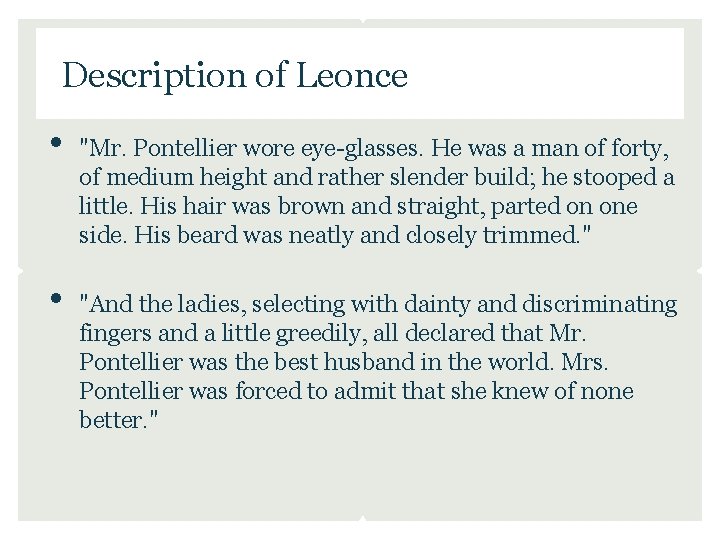 Description of Leonce

• "Mr. Pontellier wore eye-glasses. He was a man of forty, of medium height and rather slender build; he stooped a little. His hair was brown and straight, parted on one side. His beard was neatly and closely trimmed."

• "And the ladies, selecting with dainty and discriminating fingers and a little greedily, all declared that Mr. Pontellier was the best husband in the world. Mrs. Pontellier was forced to admit that she knew of none better."